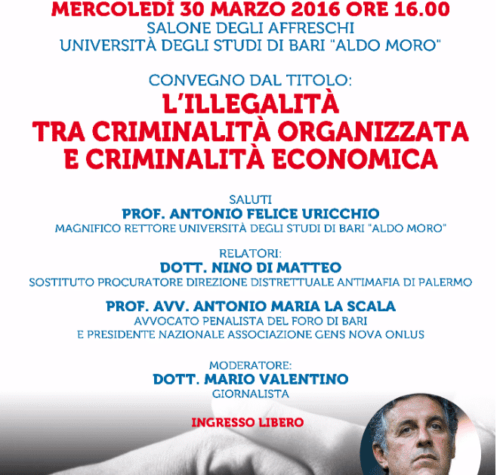 MERCOLEDÌ 30 MARZO 2016 ORE 16.00
SALONE DEGLI AFFRESCHI
UNIVERSITÀ DEGLI STUDI DI BARI "ALDO MORO"

CONVEGNO DAL TITOLO:
L'ILLEGALITÀ
TRA CRIMINALITÀ ORGANIZZATA
E CRIMINALITÀ ECONOMICA

SALUTI
PROF. ANTONIO FELICE URICCHIO
MAGNIFICO RETTORE UNIVERSITÀ DEGLI STUDI DI BARI "ALDO MORO"

RELATORI:
DOTT. NINO DI MATTEO
SOSTITUTO PROCURATORE DIREZIONE DISTRETTUALE ANTIMAFIA DI PALERMO

PROF. AVV. ANTONIO MARIA LA SCALA
AVVOCATO PENALISTA DEL FORO DI BARI
E PRESIDENTE NAZIONALE ASSOCIAZIONE GENS NOVA ONLUS

MODERATORE:
DOTT. MARIO VALENTINO
GIORNALISTA

INGRESSO LIBERO